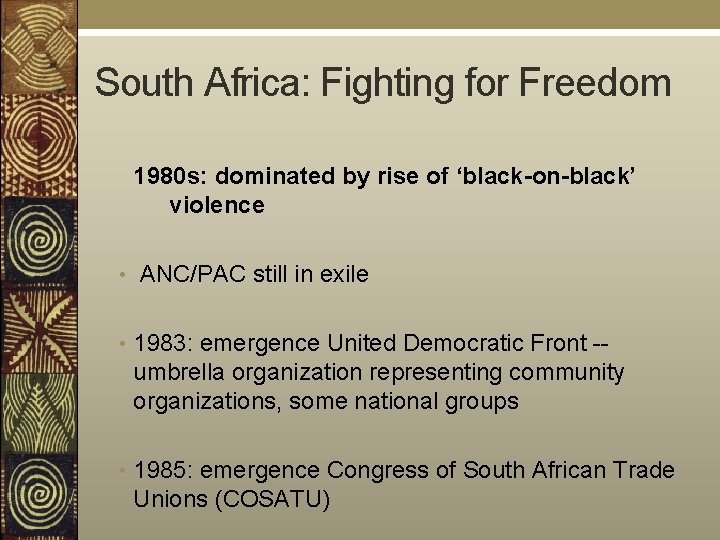 South Africa: Fighting for Freedom

1980s: dominated by rise of 'black-on-black' violence

• ANC/PAC still in exile

• 1983: emergence United Democratic Front -- umbrella organization representing community organizations, some national groups

• 1985: emergence Congress of South African Trade Unions (COSATU)